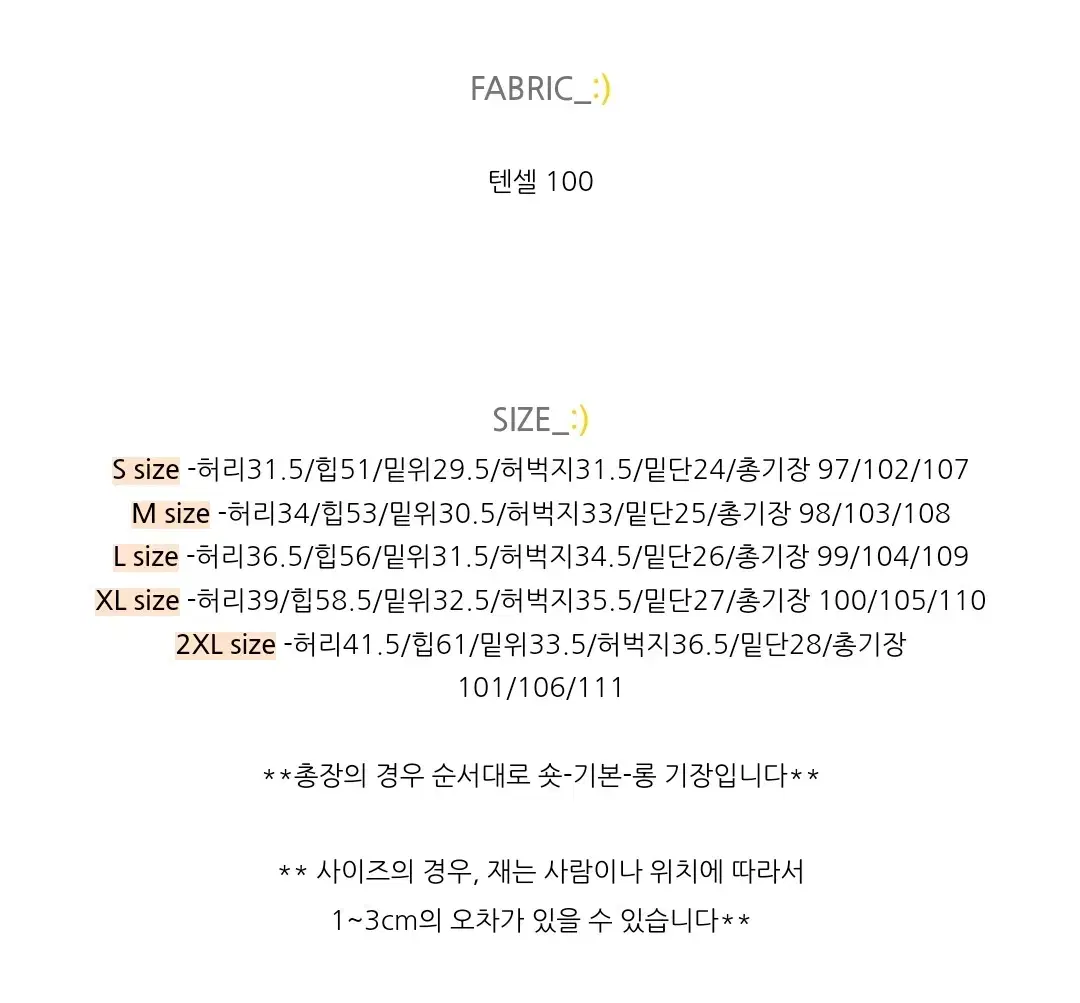 FABRIC_:)

텐셀 100

SIZE_:)

S size -허리31.5/힙51/밑위29.5/허벅지31.5/밑단24/총기장 97/102/107

M size -허리34/힙53/밑위30.5/허벅지33/밑단25/총기장 98/103/108

L size -허리36.5/힙56/밑위31.5/허벅지34.5/밑단26/총기장 99/104/109

XL size -허리39/힙58.5/밑위32.5/허벅지35.5/밑단27/총기장 100/105/110

2XL size -허리41.5/힙61/밑위33.5/허벅지36.5/밑단28/총기장 101/106/111

**총장의 경우 순서대로 숏-기본-롱 기장입니다**

** 사이즈의 경우, 재는 사람이나 위치에 따라서 1~3cm의 오차가 있을 수 있습니다**